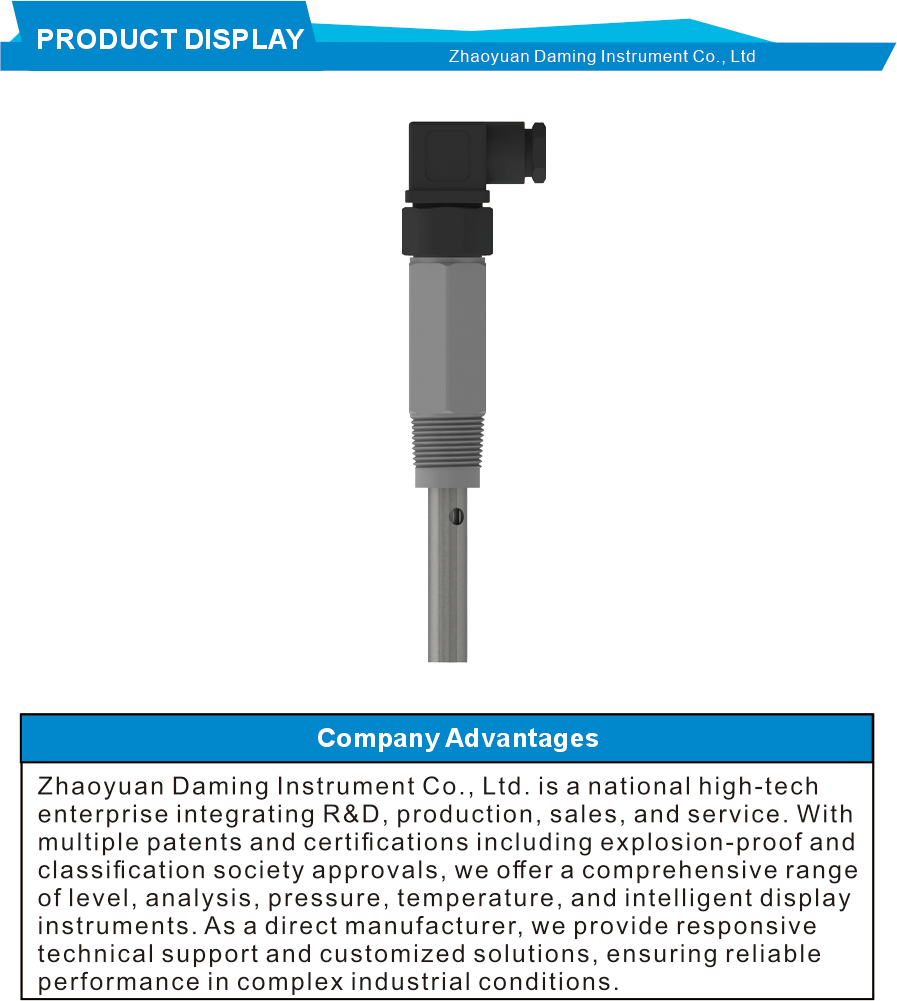 PRODUCT DISPLAY

Zhaoyuan Daming Instrument Co., Ltd

Company Advantages

Zhaoyuan Daming Instrument Co., Ltd. is a national high-tech enterprise integrating R&D, production, sales, and service. With multiple patents and certifications including explosion-proof and classification society approvals, we offer a comprehensive range of level, analysis, pressure, temperature, and intelligent display instruments. As a direct manufacturer, we provide responsive technical support and customized solutions, ensuring reliable performance in complex industrial conditions.